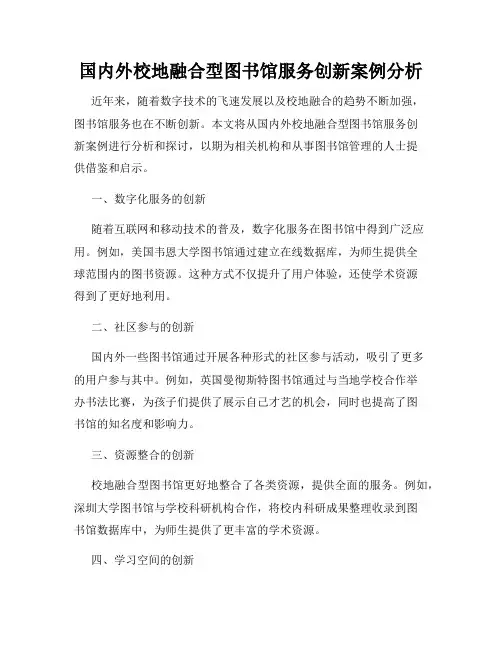 国内外校地融合型图书馆服务创新案例分析

近年来，随着数字技术的飞速发展以及校地融合的趋势不断加强，图书馆服务也在不断创新。本文将从国内外校地融合型图书馆服务创新案例进行分析和探讨，以期为相关机构和从事图书馆管理的人士提供借鉴和启示。

一、数字化服务的创新

随着互联网和移动技术的普及，数字化服务在图书馆中得到广泛应用。例如，美国韦恩大学图书馆通过建立在线数据库，为师生提供全球范围内的图书资源。这种方式不仅提升了用户体验，还使学术资源得到了更好地利用。

二、社区参与的创新

国内外一些图书馆通过开展各种形式的社区参与活动，吸引了更多的用户参与其中。例如，英国曼彻斯特图书馆通过与当地学校合作举办书法比赛，为孩子们提供了展示自己才艺的机会，同时也提高了图书馆的知名度和影响力。

三、资源整合的创新

校地融合型图书馆更好地整合了各类资源，提供全面的服务。例如，深圳大学图书馆与学校科研机构合作，将校内科研成果整理收录到图书馆数据库中，为师生提供了更丰富的学术资源。

四、学习空间的创新